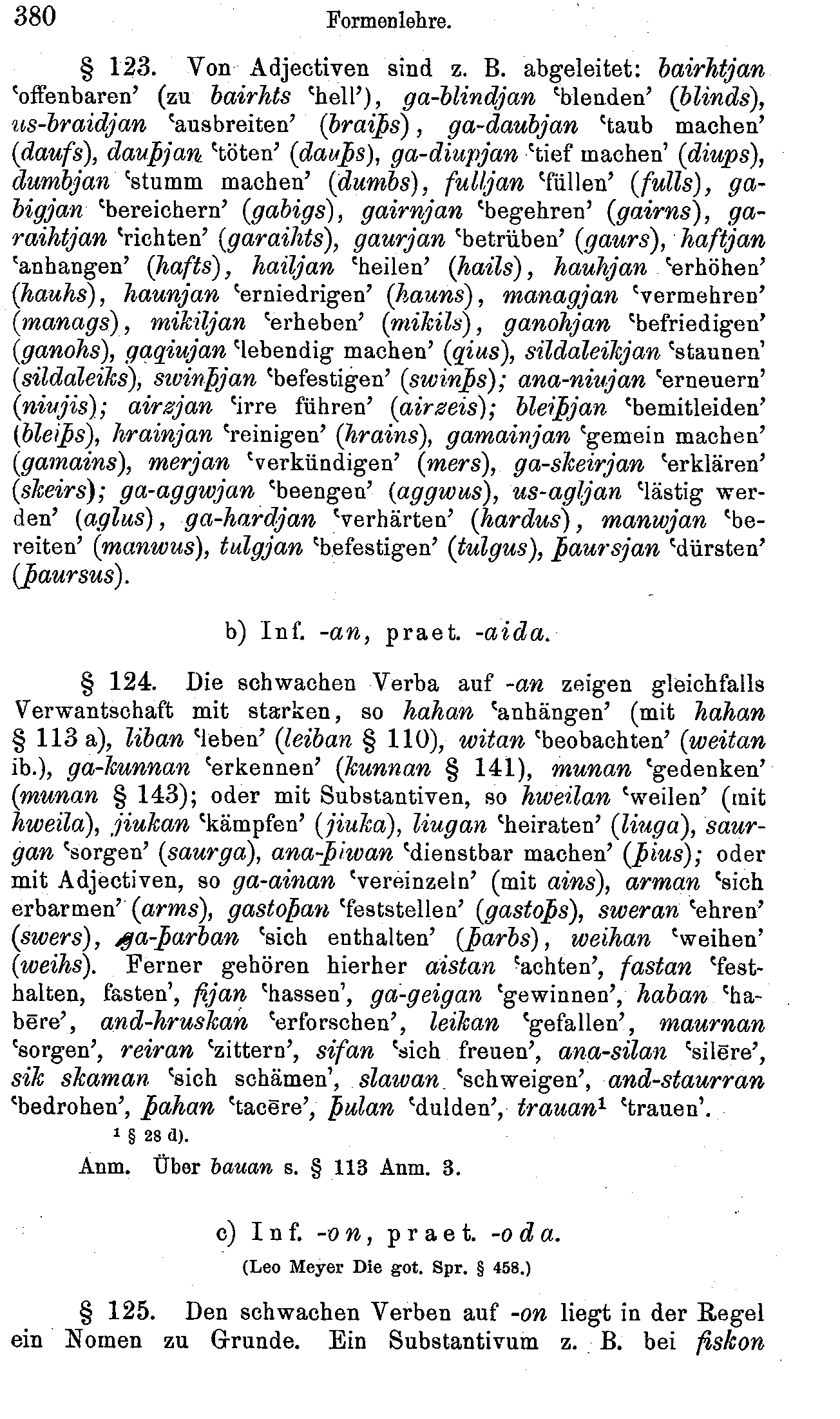 380 Formenlehre.

§ 123. Von Adjectiven sind z. B. abgeleitet: bairhtjan 'offenbaren' (zu bairhts 'hell'), ga-blindjan 'blenden' (blinds), us-braidjan 'ausbreiten' (braiþs), ga-daubjan 'taub machen' (daufs), dauþjan 'töten' (dauþs), ga-diupjan 'tief machen' (diups), dumbjan 'stumm machen' (dumbs), fulljan 'füllen' (fulls), gabigjan 'bereichern' (gabigs), gairnjan 'begehren' (gairns), garaihtjan 'richten' (garaihts), gaurjan 'betrüben' (gaurs), haftjan 'anhangen' (hafts), hailjan 'heilen' (hails), hauhjan 'erhöhen' (hauhs), haunjan 'erniedrigen' (hauns), managjan 'vermehren' (manags), mikiljan 'erheben' (mikils), ganohjan 'befriedigen' (ganohs), gaqiujan 'lebendig machen' (qius), sildaleikjan 'staunen' (sildaleiks), swinþjan 'befestigen' (swinþs); ana-niujan 'erneuern' (niujis); airzjan 'irre führen' (airzeis); bleiþjan 'bemitleiden' (bleiþs), hrainjan 'reinigen' (hrains), gamainjan 'gemein machen' (gamains), merjan 'verkündigen' (mers), ga-skeirjan 'erklären' (skeirs); ga-aggwjan 'beengen' (aggwus), us-agljan 'lästig werden' (aglus), ga-hardjan 'verhärten' (hardus), manwjan 'bereiten' (manwus), tulgjan 'befestigen' (tulgus), þaursjan 'dürsten' (þaursus).

b) Inf. -an, praet. -aida.

§ 124. Die schwachen Verba auf -an zeigen gleichfalls Verwantschaft mit starken, so hahan 'anhängen' (mit hahan § 113 a), liban 'leben' (leiban § 110), witan 'beobachten' (weitan ib.), ga-kunnan 'erkennen' (kunnan § 141), munan 'gedenken' (munan § 143); oder mit Substantiven, so hweilan 'weilen' (mit hweila), jiukan 'kämpfen' (jiuka), liugan 'heiraten' (liuga), saurgan 'sorgen' (saurga), ana-þiwan 'dienstbar machen' (þius); oder mit Adjectiven, so ga-ainan 'vereinzeln' (mit ains), arman 'sich erbarmen' (arms), gastoþan 'feststellen' (gastoþs), sweran 'ehren' (swers), ga-þarban 'sich enthalten' (þarbs), weihan 'weihen' (weihs). Ferner gehören hierher aistan 'achten', fastan 'festhalten, fasten', fijan 'hassen', ga-geigan 'gewinnen', haban 'habēre', and-hruskan 'erforschen', leikan 'gefallen', maurnan 'sorgen', reiran 'zittern', sifan 'sich freuen', ana-silan 'silēre', sik skaman 'sich schämen', slawan 'schweigen', and-staurran 'bedrohen', þahan 'tacēre', þulan 'dulden', trauan¹ 'trauen'.

¹ § 28 d).

Anm. Über bauan s. § 113 Anm. 3.

c) Inf. -on, praet. -oda.
(Leo Meyer Die got. Spr. § 458.)

§ 125. Den schwachen Verben auf -on liegt in der Regel ein Nomen zu Grunde. Ein Substantivum z. B. bei fiskon